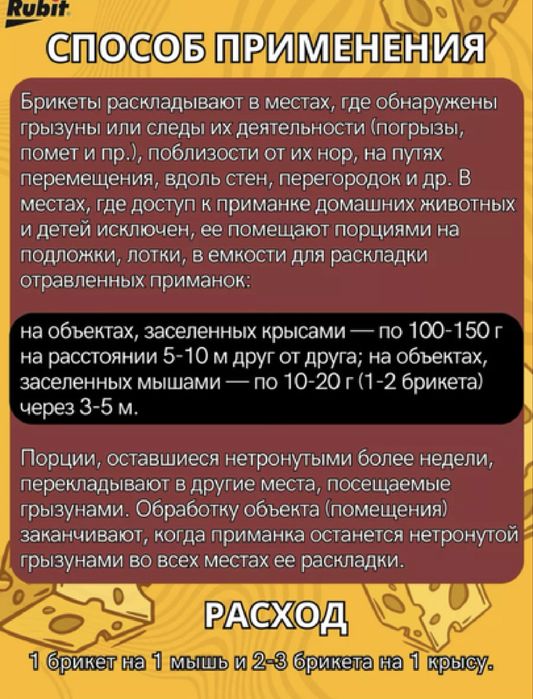 Rubit

СПОСОБ ПРИМЕНЕНИЯ

Брикеты раскладывают в местах, где обнаружены грызуны или следы их деятельности (погрызы, помет и пр.), поблизости от их нор, на путях перемещения, вдоль стен, перегородок и др. В местах, где доступ к приманке домашних животных и детей исключен, ее помещают порциями на подложки, лотки, в емкости для раскладки отравленных приманок:

на объектах, заселенных крысами — по 100-150 г на расстоянии 5-10 м друг от друга; на объектах, заселенных мышами — по 10-20 г (1-2 брикета) через 3-5 м.

Порции, оставшиеся нетронутыми более недели, перекладывают в другие места, посещаемые грызунами. Обработку объекта (помещения) заканчивают, когда приманка останется нетронутой грызунами во всех местах ее раскладки.

РАСХОД

1 брикет на 1 мышь и 2-3 брикета на 1 крысу.